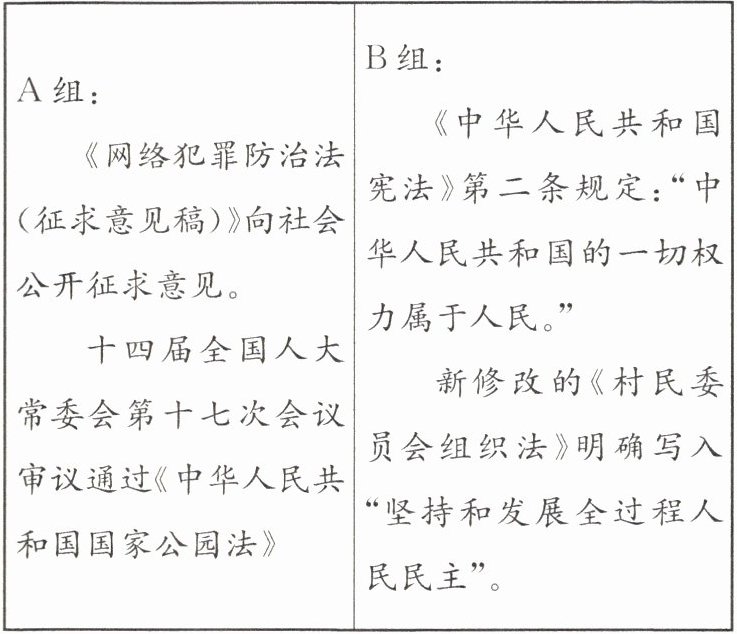 A组：

《网络犯罪防治法（征求意见稿）》向社会公开征求意见。

十四届全国人大常委会第十七次会议审议通过《中华人民共和国国家公园法》

B组：

《中华人民共和国宪法》第二条规定：“中华人民共和国的一切权力属于人民。”

新修改的《村民委员会组织法》明确写入“坚持和发展全过程人民民主”。